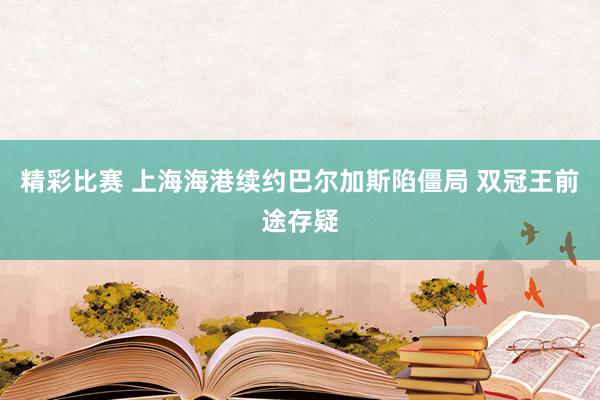 精彩比赛 上海海港续约巴尔加斯陷僵局 双冠王前途存疑